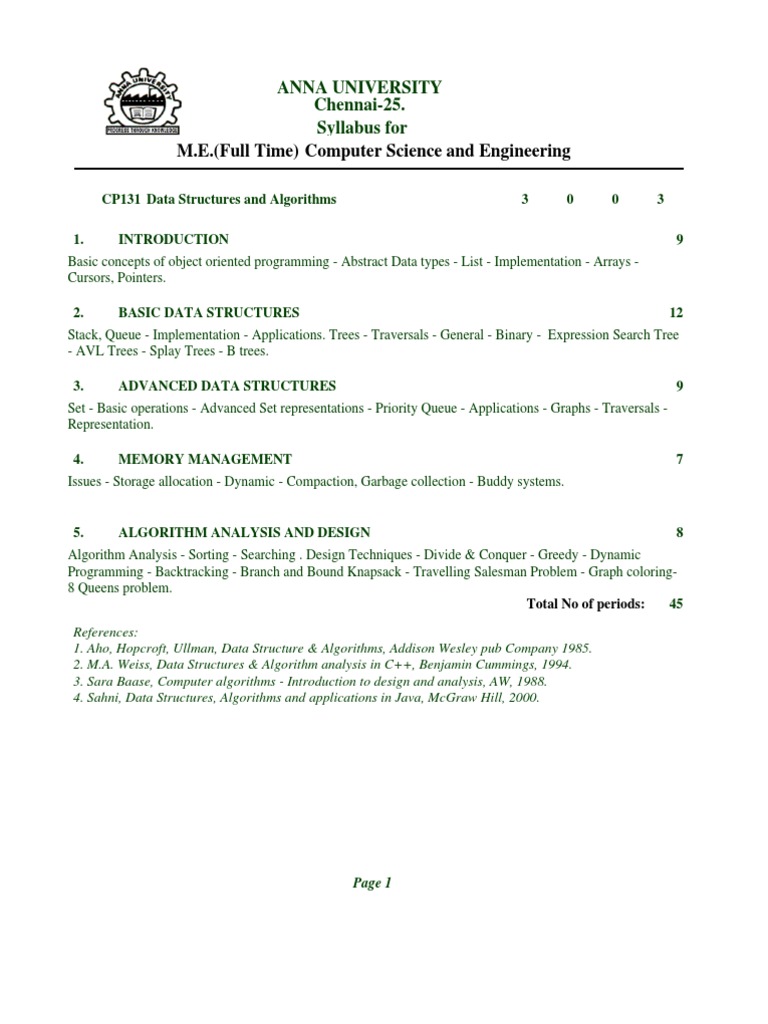 ANNA UNIVERSITY
PROGRESS THROUGH KNOWLEDGE

ANNA UNIVERSITY
Chennai-25.
Syllabus for
M.E.(Full Time) Computer Science and Engineering

CP131 Data Structures and Algorithms 3 0 0 3

1. INTRODUCTION 9

Basic concepts of object oriented programming - Abstract Data types - List - Implementation - Arrays - Cursors, Pointers.

2. BASIC DATA STRUCTURES 12

Stack, Queue - Implementation - Applications. Trees - Traversals - General - Binary - Expression Search Tree - AVL Trees - Splay Trees - B trees.

3. ADVANCED DATA STRUCTURES 9

Set - Basic operations - Advanced Set representations - Priority Queue - Applications - Graphs - Traversals - Representation.

4. MEMORY MANAGEMENT 7

Issues - Storage allocation - Dynamic - Compaction, Garbage collection - Buddy systems.

5. ALGORITHM ANALYSIS AND DESIGN 8

Algorithm Analysis - Sorting - Searching . Design Techniques - Divide & Conquer - Greedy - Dynamic Programming - Backtracking - Branch and Bound Knapsack - Travelling Salesman Problem - Graph coloring- 8 Queens problem.

Total No of periods: 45

References:
1. Aho, Hopcroft, Ullman, Data Structure & Algorithms, Addison Wesley pub Company 1985.
2. M.A. Weiss, Data Structures & Algorithm analysis in C++, Benjamin Cummings, 1994.
3. Sara Baase, Computer algorithms - Introduction to design and analysis, AW, 1988.
4. Sahni, Data Structures, Algorithms and applications in Java, McGraw Hill, 2000.

Page 1